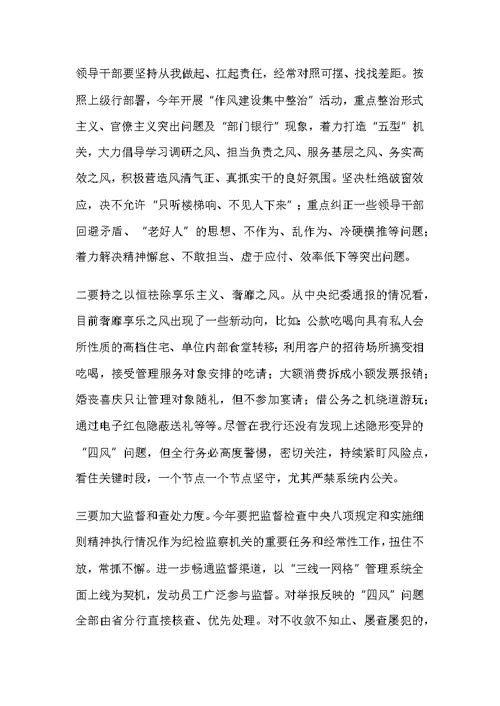 领导干部要坚持从我做起、扛起责任，经常对照可摆、找找差距。按照上级行部署，今年开展“作风建设集中整治”活动，重点整治形式主义、官僚主义突出问题及“部门银行”现象，着力打造“五型”机关，大力倡导学习调研之风、担当负责之风、服务基层之风、务实高效之风，积极营造风清气正、真抓实干的良好氛围。坚决杜绝破窗效应，决不允许“只听楼梯响、不见人下来”；重点纠正一些领导干部回避矛盾、“老好人”的思想、不作为、乱作为、冷硬横推等问题；着力解决精神懈怠、不敢担当、虚于应付、效率低下等突出问题。

二要持之以恒祛除享乐主义、奢靡之风。从中央纪委通报的情况看，目前奢靡享乐之风出现了一些新动向，比如：公款吃喝向具有私人会所性质的高档住宅、单位内部食堂转移；利用客户的招待场所搞变相吃喝，接受管理服务对象安排的吃请；大额消费拆成小额发票报销；婚丧喜庆只让管理对象随礼，但不参加宴请；借公务之机绕道游玩；通过电子红包隐蔽送礼等等。尽管在我行还没有发现上述隐形变异的“四风”问题，但全行务必高度警惕，密切关注，持续紧盯风险点，看住关键时段，一个节点一个节点坚守，尤其严禁系统内公关。

三要加大监督和查处力度。今年要把监督检查中央八项规定和实施细则精神执行情况作为纪检监察机关的重要任务和经常性工作，扭住不放，常抓不懈。进一步畅通监督渠道，以“三线一网格”管理系统全面上线为契机，发动员工广泛参与监督。对举报反映的“四风”问题全部由省分行直接核查、优先处理。对不收敛不知止、屡查屡犯的，